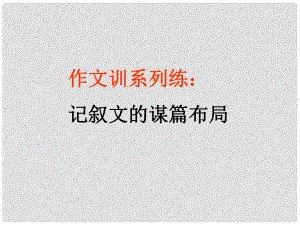 作文训系列练：

记叙文的谋篇布局